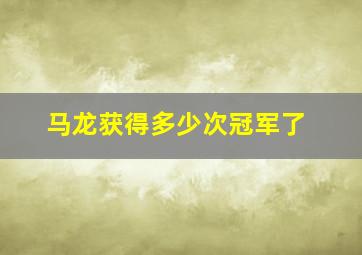 马龙获得多少次冠军了